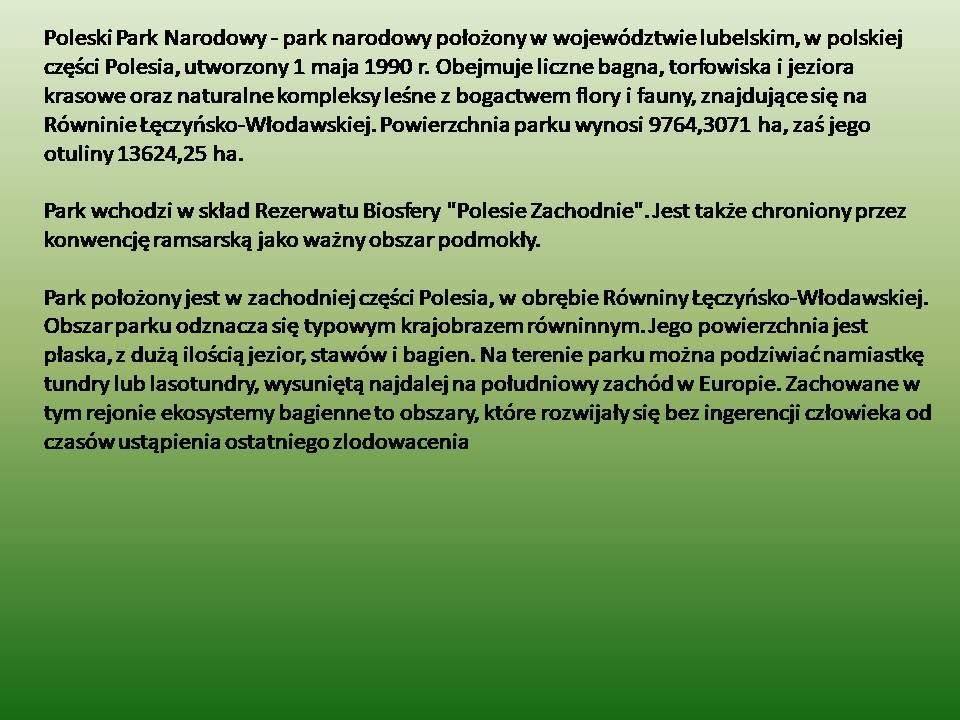 Poleski Park Narodowy - park narodowy położony w województwie lubelskim, w polskiej części Polesia, utworzony 1 maja 1990 r. Obejmuje liczne bagna, torfowiska i jeziora krasowe oraz naturalne kompleksy leśne z bogactwem flory i fauny, znajdujące się na Równinie Łęczyńsko-Włodawskiej. Powierzchnia parku wynosi 9764,3071 ha, zaś jego otuliny 13624,25 ha.

Park wchodzi w skład Rezerwatu Biosfery "Polesie Zachodnie". Jest także chroniony przez konwencję ramsarską jako ważny obszar podmokły.

Park położony jest w zachodniej części Polesia, w obrębie Równiny Łęczyńsko-Włodawskiej. Obszar parku odznacza się typowym krajobrazem równinnym. Jego powierzchnia jest płaska, z dużą ilością jezior, stawów i bagien. Na terenie parku można podziwiać namiastkę tundry lub lasotundry, wysuniętą najdalej na południowy zachód w Europie. Zachowane w tym rejonie ekosystemy bagienne to obszary, które rozwijały się bez ingerencji człowieka od czasów ustąpienia ostatniego zlodowacenia